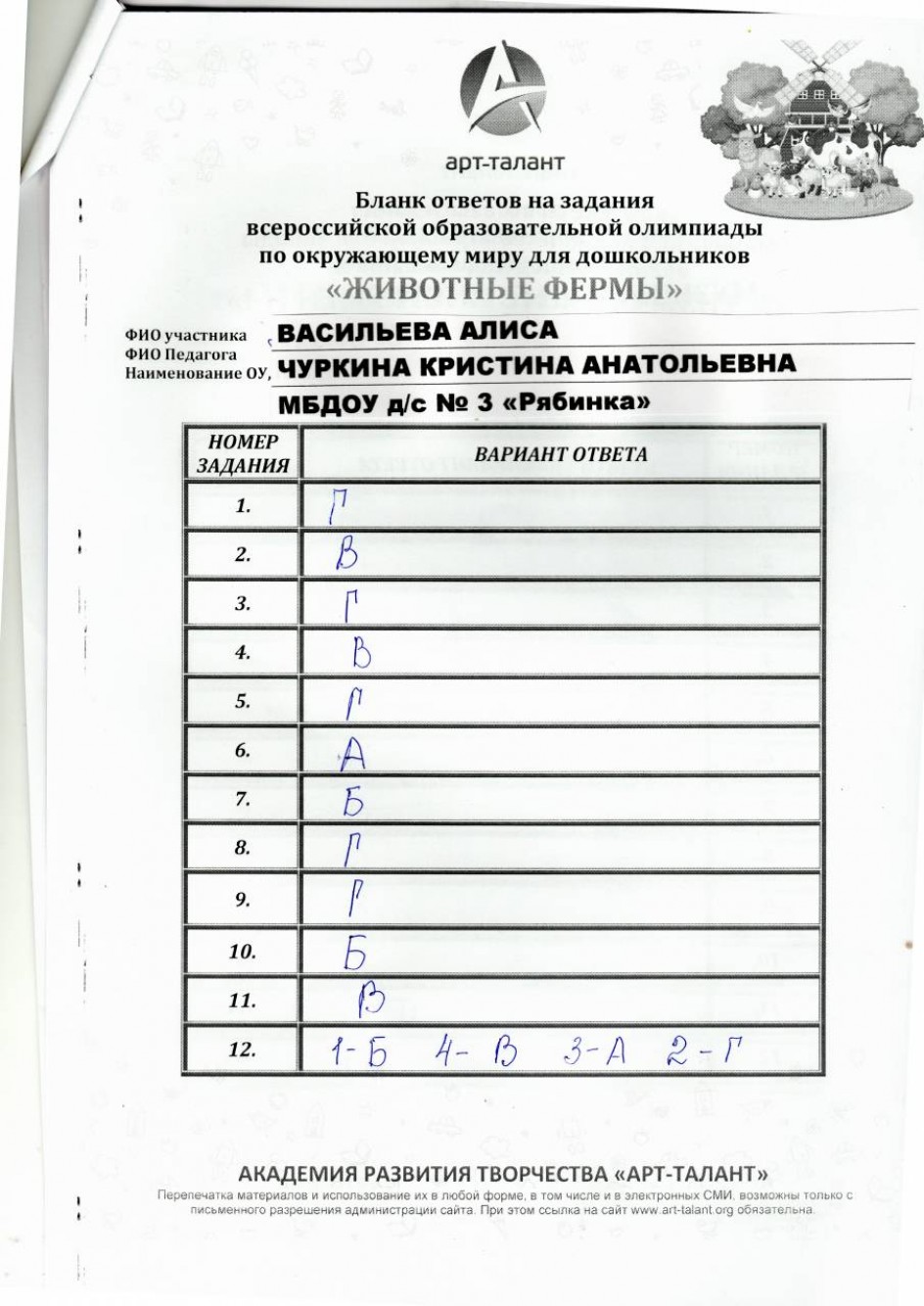 арт-талант

Бланк ответов на задания всероссийской образовательной олимпиады по окружающему миру для дошкольников
«ЖИВОТНЫЕ ФЕРМЫ»

ФИО участника ВАСИЛЬЕВА АЛИСА
ФИО Педагога ЧУРКИНА КРИСТИНА АНАТОЛЬЕВНА
Наименование ОУ, МБДОУ д/с № 3 «Рябинка»

| НОМЕР ЗАДАНИЯ | ВАРИАНТ ОТВЕТА |
|---|---|
| 1. | Г |
| 2. | В |
| 3. | Г |
| 4. | В |
| 5. | Г |
| 6. | А |
| 7. | Б |
| 8. | Г |
| 9. | Г |
| 10. | Б |
| 11. | В |
| 12. | 1-Б 4-В 3-А 2-Г |

АКАДЕМИЯ РАЗВИТИЯ ТВОРЧЕСТВА «АРТ-ТАЛАНТ»
Перепечатка материалов и использование их в любой форме, в том числе и в электронных СМИ, возможны только с письменного разрешения администрации сайта. При этом ссылка на сайт www.art-talant.org обязательна.